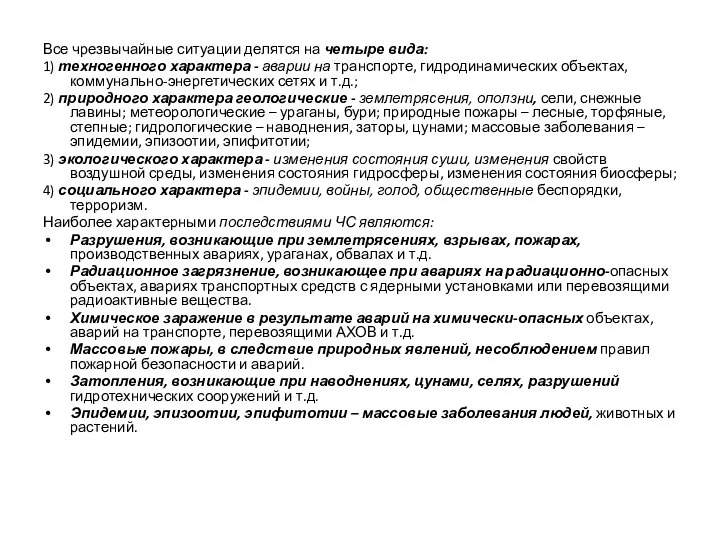 Все чрезвычайные ситуации делятся на четыре вида:

1) техногенного характера - аварии на транспорте, гидродинамических объектах, коммунально-энергетических сетях и т.д.;

2) природного характера геологические - землетрясения, оползни, сели, снежные лавины; метеорологические – ураганы, бури; природные пожары – лесные, торфяные, степные; гидрологические – наводнения, заторы, цунами; массовые заболевания – эпидемии, эпизоотии, эпифитотии;

3) экологического характера - изменения состояния суши, изменения свойств воздушной среды, изменения состояния гидросферы, изменения состояния биосферы;

4) социального характера - эпидемии, войны, голод, общественные беспорядки, терроризм.

Наиболее характерными последствиями ЧС являются:

• Разрушения, возникающие при землетрясениях, взрывах, пожарах, производственных авариях, ураганах, обвалах и т.д.
• Радиационное загрязнение, возникающее при авариях на радиационно-опасных объектах, авариях транспортных средств с ядерными установками или перевозящими радиоактивные вещества.
• Химическое заражение в результате аварий на химически-опасных объектах, аварий на транспорте, перевозящими АХОВ и т.д.
• Массовые пожары, в следствие природных явлений, несоблюдением правил пожарной безопасности и аварий.
• Затопления, возникающие при наводнениях, цунами, селях, разрушений гидротехнических сооружений и т.д.
• Эпидемии, эпизоотии, эпифитотии – массовые заболевания людей, животных и растений.